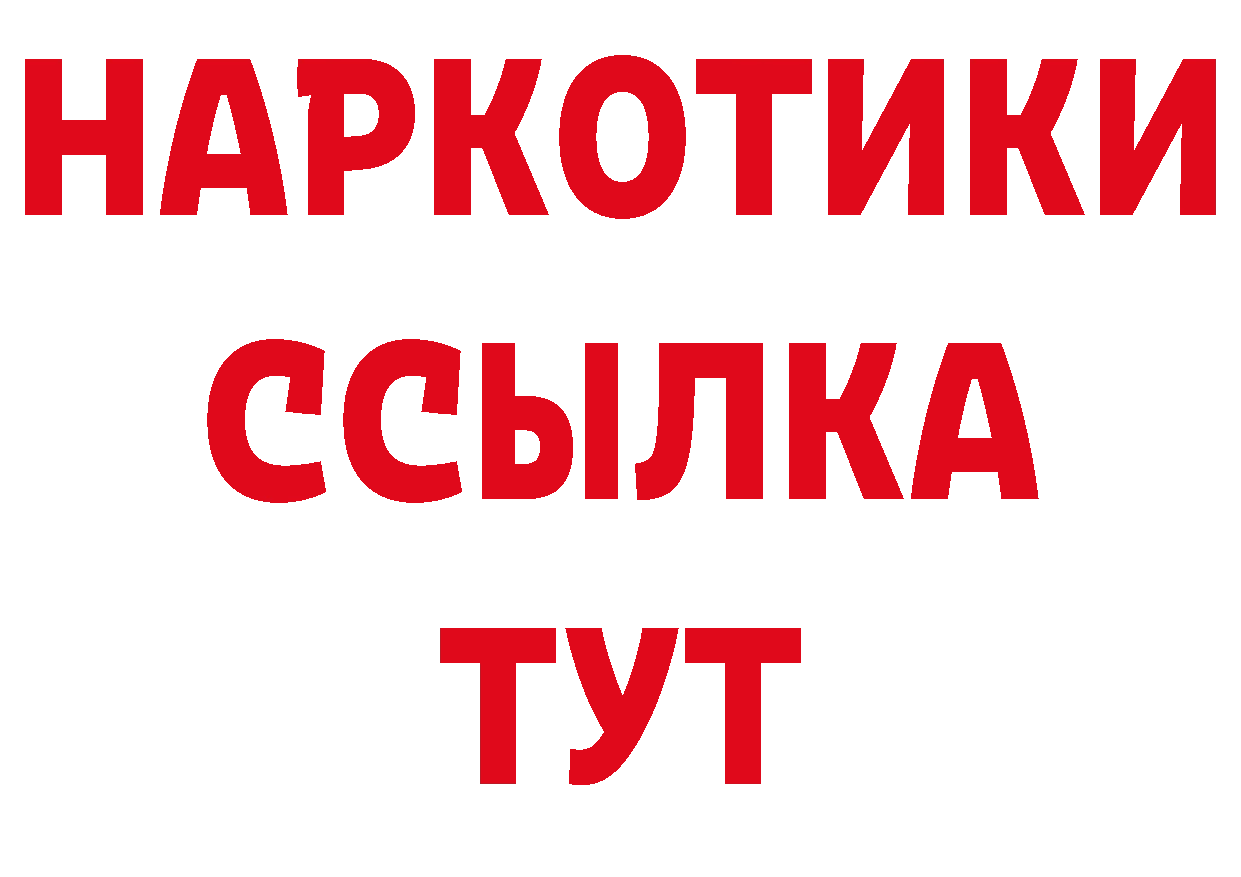 НАРКОТИКИ
ССЫЛКА
ТУТ